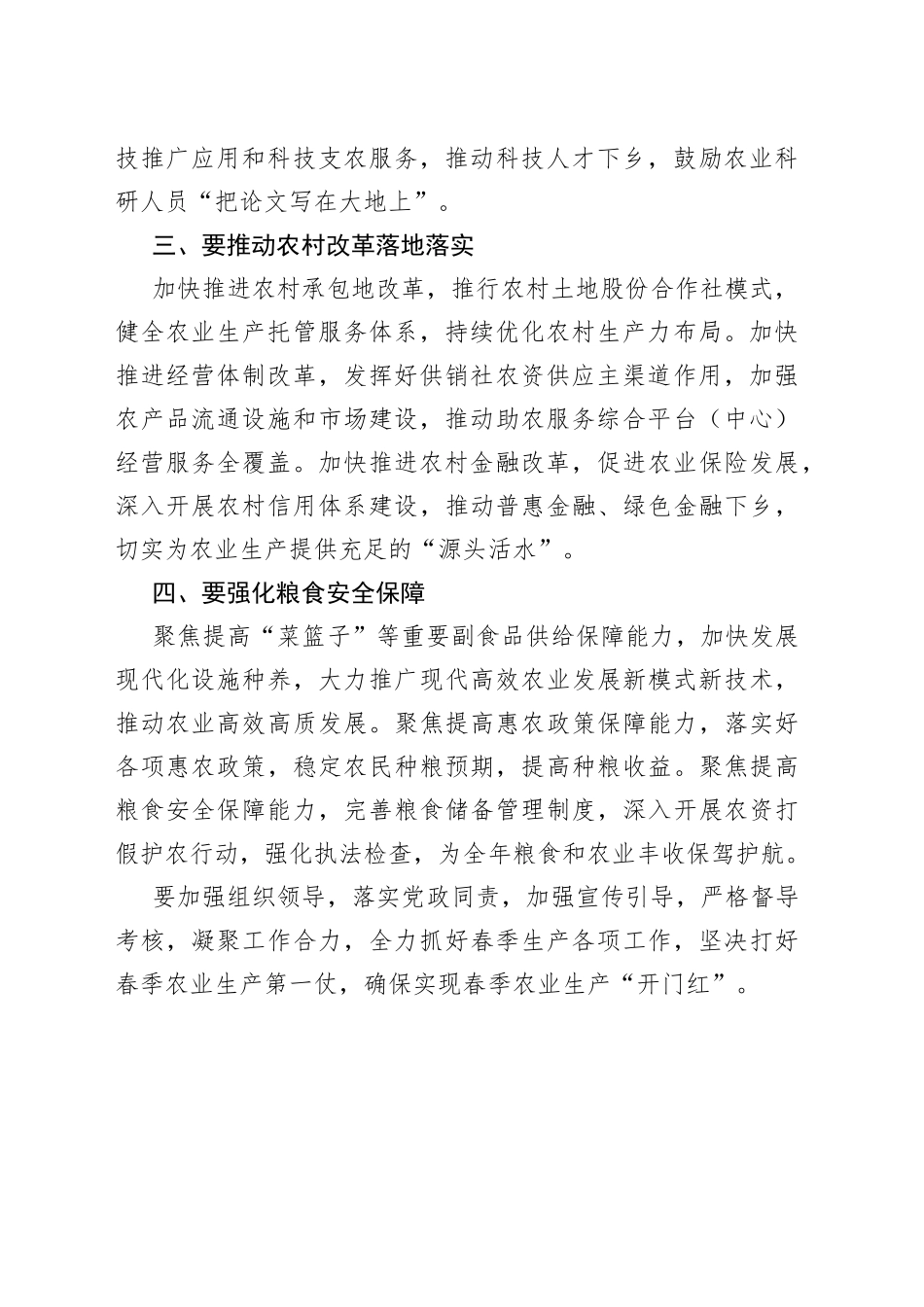 技推广应用和科技支农服务，推动科技人才下乡，鼓励农业科研人员“把论文写在大地上”。

三、要推动农村改革落地落实

加快推进农村承包地改革，推行农村土地股份合作社模式，健全农业生产托管服务体系，持续优化农村生产力布局。加快推进经营体制改革，发挥好供销社农资供应主渠道作用，加强农产品流通设施和市场建设，推动助农服务综合平台（中心）经营服务全覆盖。加快推进农村金融改革，促进农业保险发展，深入开展农村信用体系建设，推动普惠金融、绿色金融下乡，切实为农业生产提供充足的“源头活水”。

四、要强化粮食安全保障

聚焦提高“菜篮子”等重要副食品供给保障能力，加快发展现代化设施种养，大力推广现代高效农业发展新模式新技术，推动农业高效高质发展。聚焦提高惠农政策保障能力，落实好各项惠农政策，稳定农民种粮预期，提高种粮收益。聚焦提高粮食安全保障能力，完善粮食储备管理制度，深入开展农资打假护农行动，强化执法检查，为全年粮食和农业丰收保驾护航。

要加强组织领导，落实党政同责，加强宣传引导，严格督导考核，凝聚工作合力，全力抓好春季生产各项工作，坚决打好春季农业生产第一仗，确保实现春季农业生产“开门红”。